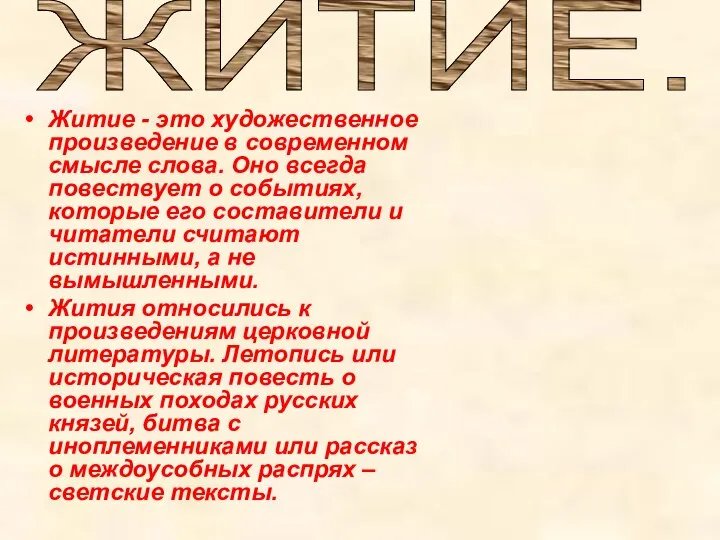 ЖИТИЕ.

• Житие - это художественное произведение в современном смысле слова. Оно всегда повествует о событиях, которые его составители и читатели считают истинными, а не вымышленными.

• Жития относились к произведениям церковной литературы. Летопись или историческая повесть о военных походах русских князей, битва с иноплеменниками или рассказ о междоусобных распрях – светские тексты.